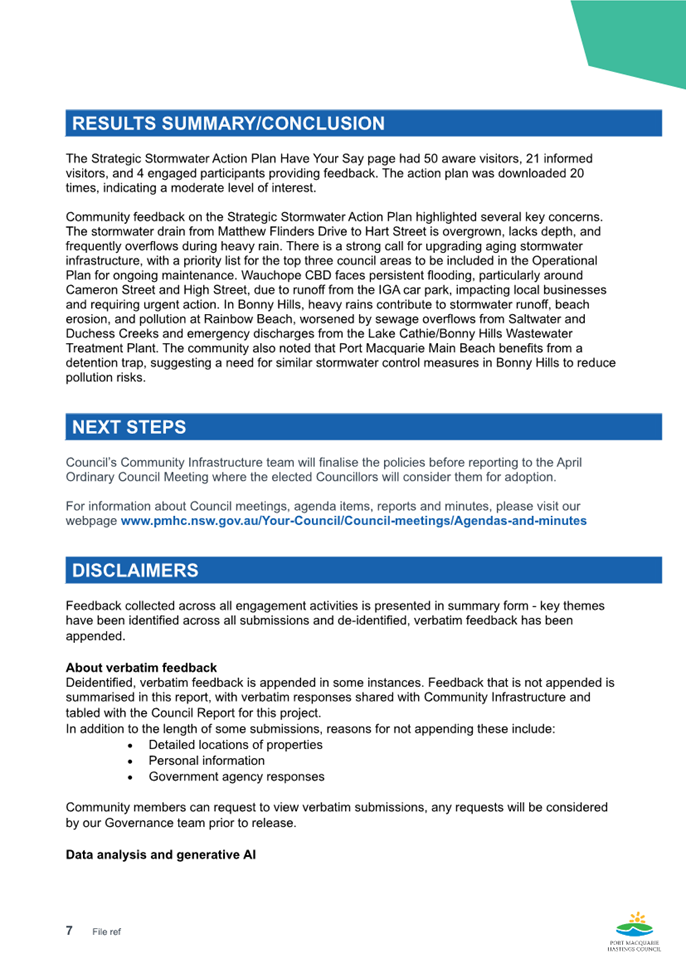 RESULTS SUMMARY/CONCLUSION

The Strategic Stormwater Action Plan Have Your Say page had 50 aware visitors, 21 informed visitors, and 4 engaged participants providing feedback. The action plan was downloaded 20 times, indicating a moderate level of interest.

Community feedback on the Strategic Stormwater Action Plan highlighted several key concerns. The stormwater drain from Matthew Flinders Drive to Hart Street is overgrown, lacks depth, and frequently overflows during heavy rain. There is a strong call for upgrading aging stormwater infrastructure, with a priority list for the top three council areas to be included in the Operational Plan for ongoing maintenance. Wauchope CBD faces persistent flooding, particularly around Cameron Street and High Street, due to runoff from the IGA car park, impacting local businesses and requiring urgent action. In Bonny Hills, heavy rains contribute to stormwater runoff, beach erosion, and pollution at Rainbow Beach, worsened by sewage overflows from Saltwater and Duchess Creeks and emergency discharges from the Lake Cathie/Bonny Hills Wastewater Treatment Plant. The community also noted that Port Macquarie Main Beach benefits from a detention trap, suggesting a need for similar stormwater control measures in Bonny Hills to reduce pollution risks.

NEXT STEPS

Council's Community Infrastructure team will finalise the policies before reporting to the April Ordinary Council Meeting where the elected Councillors will consider them for adoption.

For information about Council meetings, agenda items, reports and minutes, please visit our webpage www.pmhc.nsw.gov.au/Your-Council/Council-meetings/Agendas-and-minutes

DISCLAIMERS

Feedback collected across all engagement activities is presented in summary form - key themes have been identified across all submissions and de-identified, verbatim feedback has been appended.

About verbatim feedback
Deidentified, verbatim feedback is appended in some instances. Feedback that is not appended is summarised in this report, with verbatim responses shared with Community Infrastructure and tabled with the Council Report for this project.
In addition to the length of some submissions, reasons for not appending these include:
• Detailed locations of properties
• Personal information
• Government agency responses

Community members can request to view verbatim submissions, any requests will be considered by our Governance team prior to release.

Data analysis and generative AI

7 File ref

PORT MACQUARIE HASTINGS COUNCIL